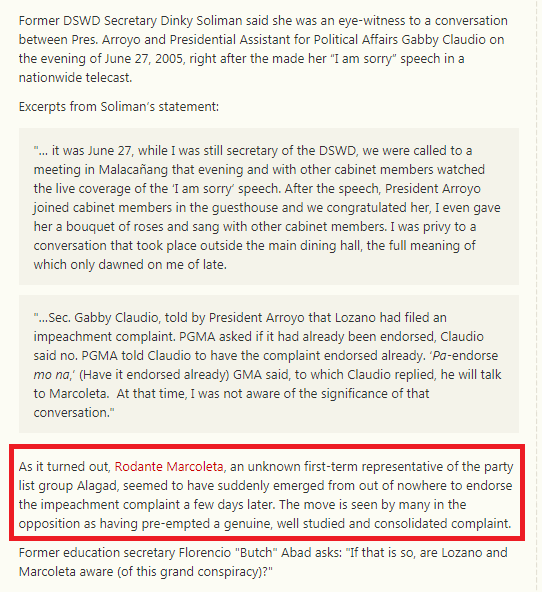 Former DSWD Secretary Dinky Soliman said she was an eye-witness to a conversation between Pres. Arroyo and Presidential Assistant for Political Affairs Gabby Claudio on the evening of June 27, 2005, right after the made her "I am sorry" speech in a nationwide telecast.

Excerpts from Soliman's statement:

"... it was June 27, while I was still secretary of the DSWD, we were called to a meeting in Malacañang that evening and with other cabinet members watched the live coverage of the 'I am sorry' speech. After the speech, President Arroyo joined cabinet members in the guesthouse and we congratulated her, I even gave her a bouquet of roses and sang with other cabinet members. I was privy to a conversation that took place outside the main dining hall, the full meaning of which only dawned on me of late.

"...Sec. Gabby Claudio, told by President Arroyo that Lozano had filed an impeachment complaint. PGMA asked if it had already been endorsed, Claudio said no. PGMA told Claudio to have the complaint endorsed already. 'Pa-endorse mo na,' (Have it endorsed already) GMA said, to which Claudio replied, he will talk to Marcoleta. At that time, I was not aware of the significance of that conversation."

As it turned out, Rodante Marcoleta, an unknown first-term representative of the party list group Alagad, seemed to have suddenly emerged from out of nowhere to endorse the impeachment complaint a few days later. The move is seen by many in the opposition as having pre-empted a genuine, well studied and consolidated complaint.

Former education secretary Florencio "Butch" Abad asks: "If that is so, are Lozano and Marcoleta aware (of this grand conspiracy)?"